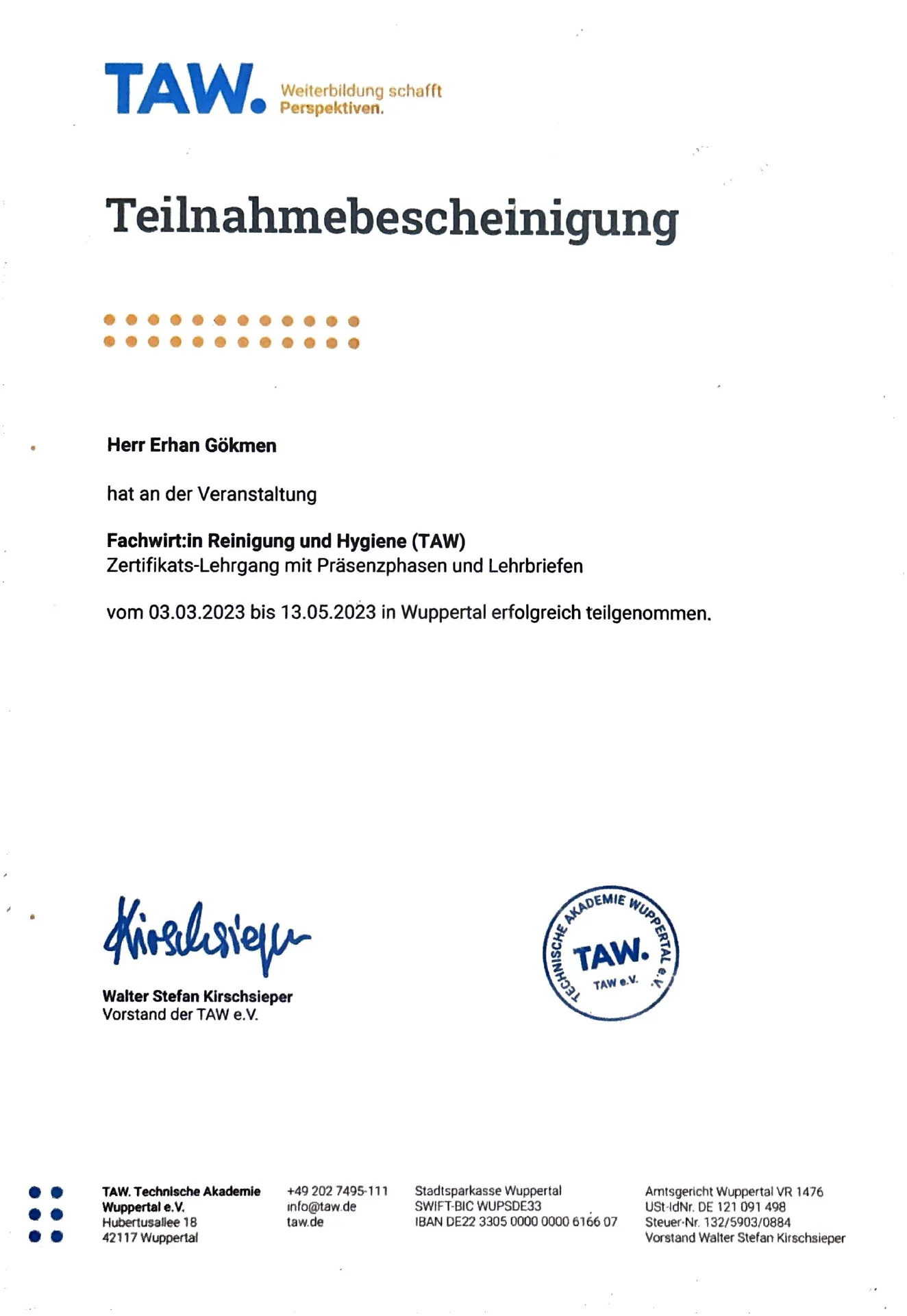 TAW. Weiterbildung schafft Perspektiven.

Teilnahmebescheinigung

Herr Erhan Gökmen

hat an der Veranstaltung

Fachwirt:in Reinigung und Hygiene (TAW)
Zertifikats-Lehrgang mit Präsenzphasen und Lehrbriefen

vom 03.03.2023 bis 13.05.2023 in Wuppertal erfolgreich teilgenommen.

Kirschsieper

Walter Stefan Kirschsieper
Vorstand der TAW e.V.

TECHNISCHE AKADEMIE WUPPERTAL e.V.
TAW.
TAW e.V.

TAW. Technische Akademie
Wuppertal e.V.
Hubertusallee 18
42117 Wuppertal

+49 202 7495-111
info@taw.de
taw.de

Stadtsparkasse Wuppertal
SWIFT-BIC WUPSDE33
IBAN DE22 3305 0000 0000 6166 07

Amtsgericht Wuppertal VR 1476
USt-IdNr. DE 121 091 498
Steuer-Nr. 132/5903/0884
Vorstand Walter Stefan Kirschsieper